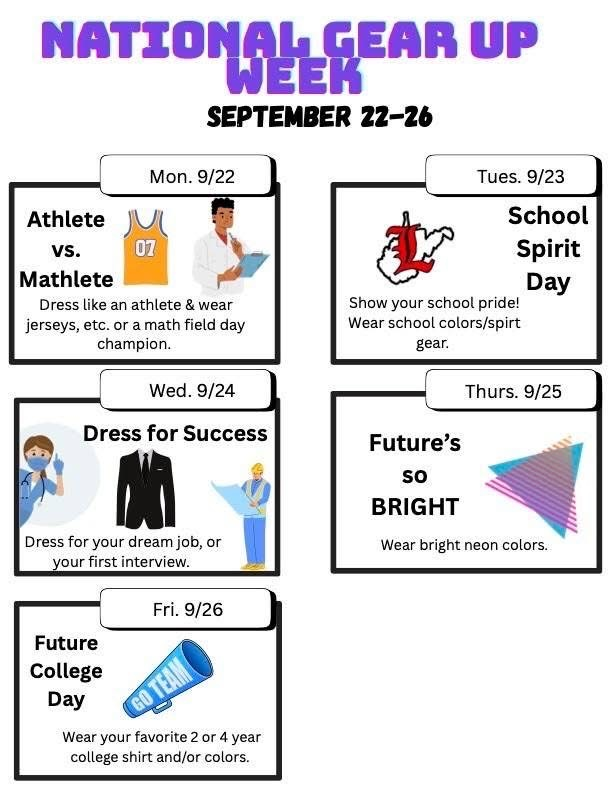 NATIONAL GEAR UP WEEK

SEPTEMBER 22-26

Mon. 9/22

Athlete vs. Mathlete

07

Dress like an athlete & wear jerseys, etc. or a math field day champion.

Tues. 9/23

L

School Spirit Day

Show your school pride! Wear school colors/spirt gear.

Wed. 9/24

Dress for Success

Dress for your dream job, or your first interview.

Thurs. 9/25

Future's so BRIGHT

Wear bright neon colors.

Fri. 9/26

Future College Day

GO TEAM

Wear your favorite 2 or 4 year college shirt and/or colors.